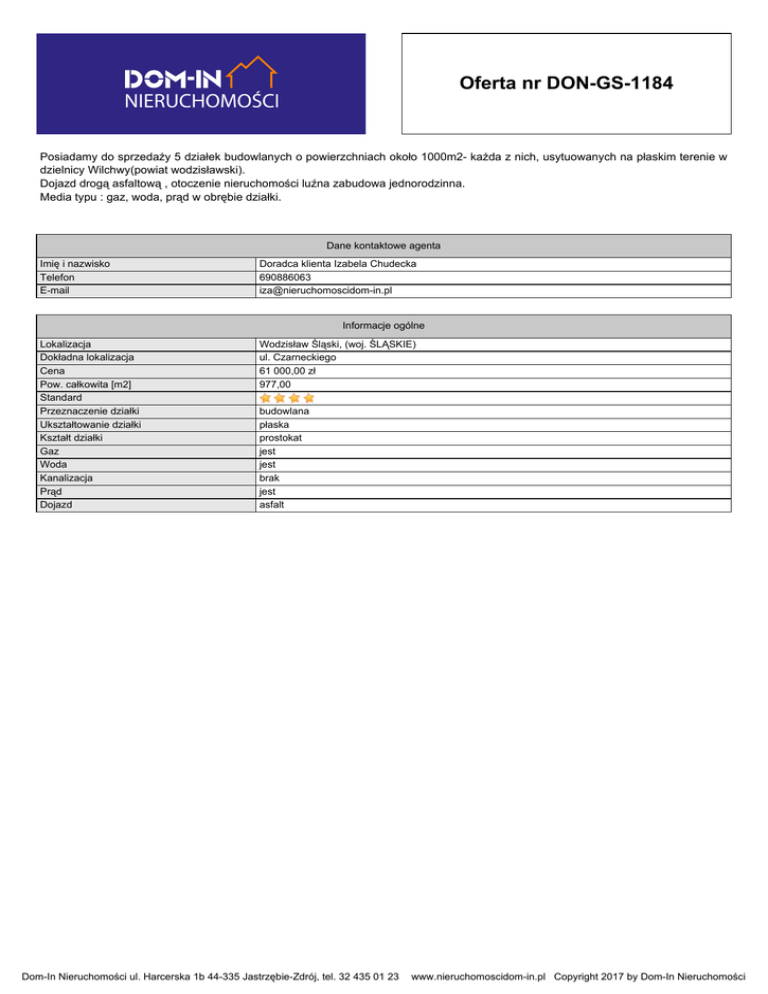 DOM-IN
NIERUCHOMOŚCI

Oferta nr DON-GS-1184

Posiadamy do sprzedaży 5 działek budowlanych o powierzchniach około 1000m2- każda z nich, usytuowanych na płaskim terenie w dzielnicy Wilchwy(powiat wodzisławski).
Dojazd drogą asfaltową , otoczenie nieruchomości luźna zabudowa jednorodzinna.
Media typu : gaz, woda, prąd w obrębie działki.

| Dane kontaktowe agenta | |
|---|---|
| Imię i nazwisko | Doradca klienta Izabela Chudecka |
| Telefon | 690886063 |
| E-mail | iza@nieruchomoscidom-in.pl |

| Informacje ogólne | |
|---|---|
| Lokalizacja | Wodzisław Śląski, (woj. ŚLĄSKIE) |
| Dokładna lokalizacja | ul. Czarneckiego |
| Cena | 61 000,00 zł |
| Pow. całkowita [m2] | 977,00 |
| Standard | |
| Przeznaczenie działki | budowlana |
| Ukształtowanie działki | płaska |
| Kształt działki | prostokat |
| Gaz | jest |
| Woda | jest |
| Kanalizacja | brak |
| Prąd | jest |
| Dojazd | asfalt |

Dom-In Nieruchomości ul. Harcerska 1b 44-335 Jastrzębie-Zdrój, tel. 32 435 01 23 www.nieruchomoscidom-in.pl Copyright 2017 by Dom-In Nieruchomości